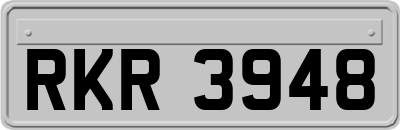 RKR 3948